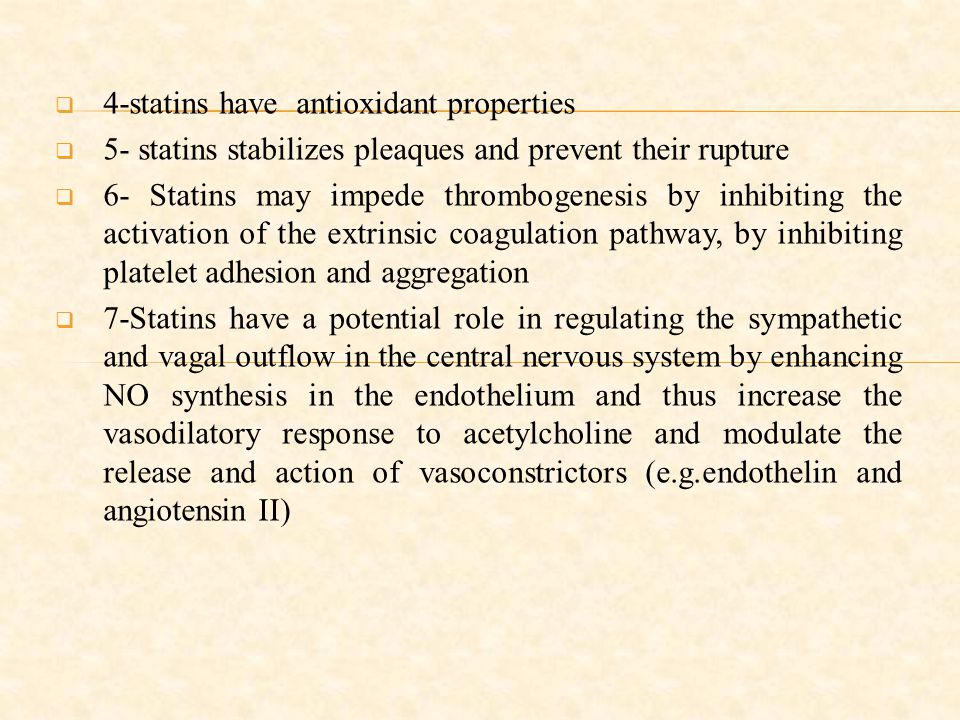 4-statins have  antioxidant properties

5- statins stabilizes pleaques and prevent their rupture

6- Statins may impede thrombogenesis by inhibiting the activation of the extrinsic coagulation pathway, by inhibiting platelet adhesion and aggregation

7-Statins have a potential role in regulating the sympathetic and vagal outflow in the central nervous system by enhancing NO synthesis in the endothelium and thus increase the vasodilatory response to acetylcholine and modulate the release and action of vasoconstrictors (e.g.endothelin and angiotensin II)